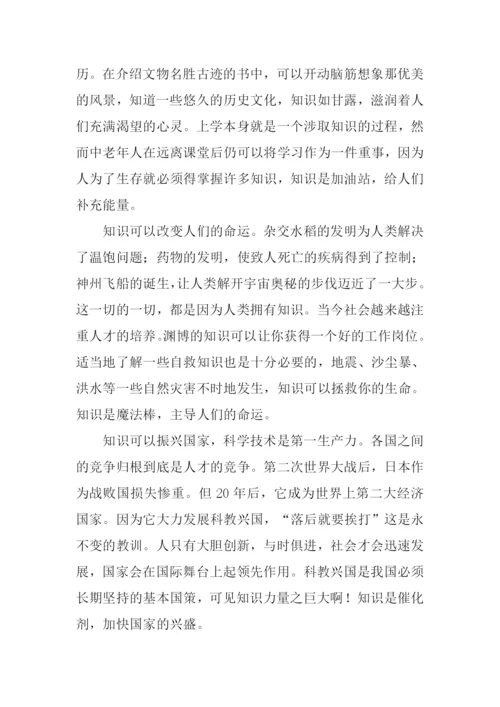 历。在介绍文物名胜古迹的书中，可以开动脑筋想象那优美的风景，知道一些悠久的历史文化，知识如甘露，滋润着人们充满渴望的心灵。上学本身就是一个涉取知识的过程，然而中老年人在远离课堂后仍可以将学习作为一件重事，因为人为了生存就必须得掌握许多知识，知识是加油站，给人们补充能量。

知识可以改变人们的命运。杂交水稻的发明为人类解决了温饱问题；药物的发明，使致人死亡的疾病得到了控制；神州飞船的诞生，让人类解开宇宙奥秘的步伐迈近了一大步。这一切的一切，都是因为人类拥有知识。当今社会越来越注重人才的培养。渊博的知识可以让你获得一个好的工作岗位。适当地了解一些自救知识也是十分必要的，地震、沙尘暴、洪水等一些自然灾害不时地发生，知识可以拯救你的生命。知识是魔法棒，主导人们的命运。

知识可以振兴国家，科学技术是第一生产力。各国之间的竞争归根到底是人才的竞争。第二次世界大战后，日本作为战败国损失惨重。但 20 年后，它成为世界上第二大经济国家。因为它大力发展科教兴国，“落后就要挨打”这是永不变的教训。人只有大胆创新，与时俱进，社会才会迅速发展，国家会在国际舞台上起领先作用。科教兴国是我国必须长期坚持的基本国策，可见知识力量之巨大啊！知识是催化剂，加快国家的兴盛。